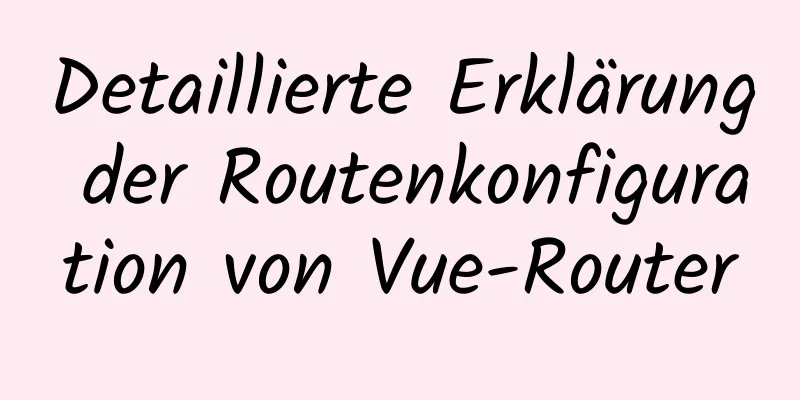 Detaillierte Erklärung der Routenkonfiguration von Vue-Router